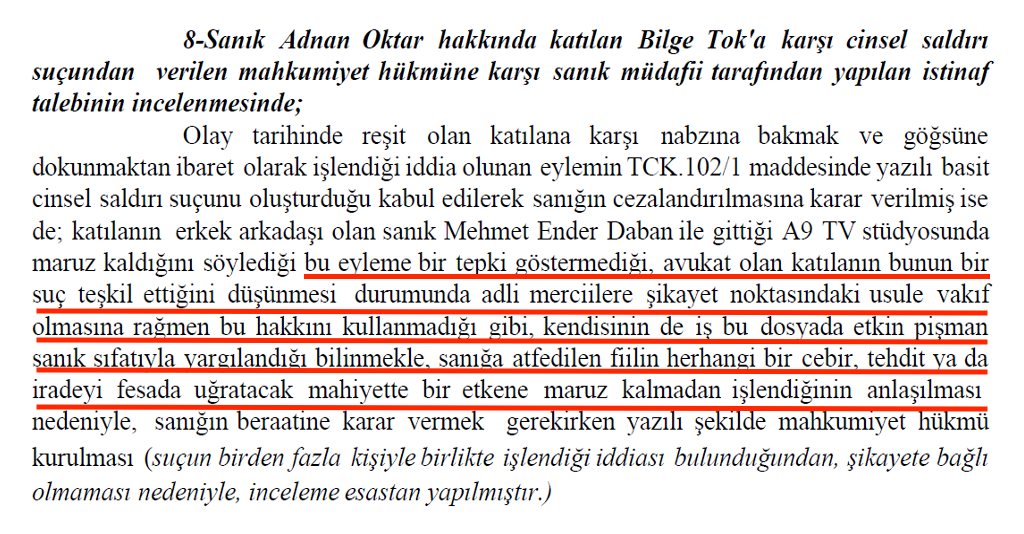 8-Sanık Adnan Oktar hakkında katılan Bilge Tok'a karşı cinsel saldırı suçundan verilen mahkumiyet hükmüne karşı sanık müdafii tarafından yapılan istinaf talebinin incelenmesinde;

Olay tarihinde reşit olan katılana karşı nabzına bakmak ve göğsüne dokunmaktan ibaret olarak işlendiği iddia olunan eylemin TCK.102/1 maddesinde yazılı basit cinsel saldırı suçunu oluşturduğu kabul edilerek sanığın cezalandırılmasına karar verilmiş ise de; katılanın erkek arkadaşı olan sanık Mehmet Ender Daban ile gittiği A9 TV stüdyosunda maruz kaldığını söylediği bu eyleme bir tepki göstermediği, avukat olan katılanın bunun bir suç teşkil ettiğini düşünmesi durumunda adli merciilere şikayet noktasındaki usule vakıf olmasına rağmen bu hakkını kullanmadığı gibi, kendisinin de iş bu dosyada etkin pişman sanık sıfatıyla yargılandığı bilinmekle, sanığa atfedilen fiilin herhangi bir cebir, tehdit ya da iradeyi fesada uğratacak mahiyette bir etkene maruz kalmadan işlendiğinin anlaşılması nedeniyle, sanığın beraatine karar vermek gerekirken yazılı şekilde mahkumiyet hükmü kurulması (suçun birden fazla kişiyle birlikte işlendiği iddiası bulunduğundan, şikayete bağlı olmaması nedeniyle, inceleme esastan yapılmıştır.)